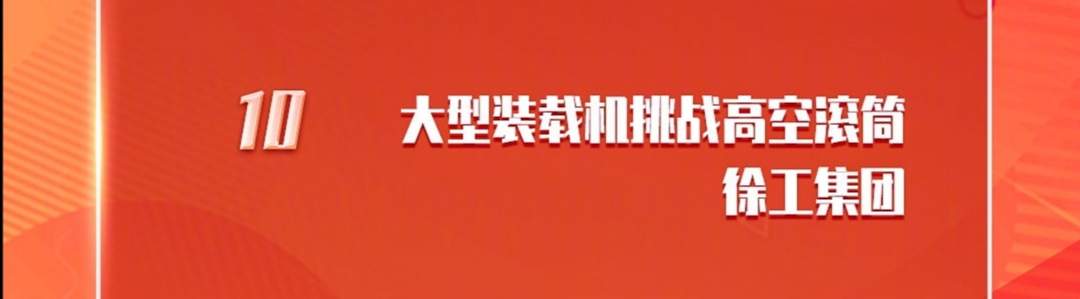 10

大型装载机挑战高空滚筒
徐工集团